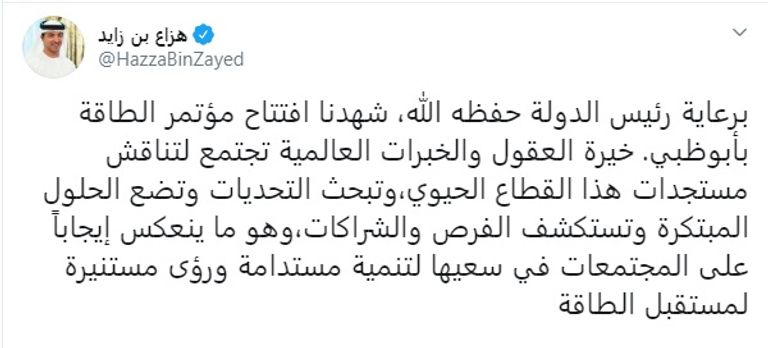 هزاع بن زايد
@HazzaBinZayed

برعاية رئيس الدولة حفظه الله، شهدنا افتتاح مؤتمر الطاقة بأبوظبي. خيرة العقول والخبرات العالمية تجتمع لتناقش مستجدات هذا القطاع الحيوي،وتبحث التحديات وتضع الحلول المبتكرة وتستكشف الفرص والشراكات،وهو ما ينعكس إيجاباً على المجتمعات في سعيها لتنمية مستدامة ورؤى مستنيرة لمستقبل الطاقة